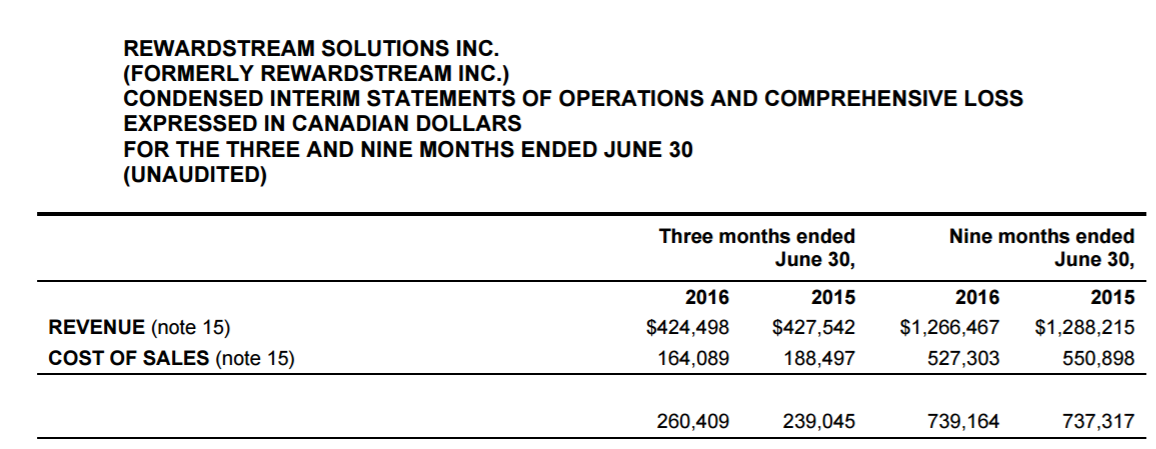 REWARDSTREAM SOLUTIONS INC.
(FORMERLY REWARDSTREAM INC.)
CONDENSED INTERIM STATEMENTS OF OPERATIONS AND COMPREHENSIVE LOSS
EXPRESSED IN CANADIAN DOLLARS
FOR THE THREE AND NINE MONTHS ENDED JUNE 30
(UNAUDITED)

| | Three months ended June 30, | | Nine months ended June 30, | |
|---|---|---|---|---|
| | 2016 | 2015 | 2016 | 2015 |
| REVENUE (note 15) | \$424,498 | \$427,542 | \$1,266,467 | \$1,288,215 |
| COST OF SALES (note 15) | 164,089 | 188,497 | 527,303 | 550,898 |
| | 260,409 | 239,045 | 739,164 | 737,317 |